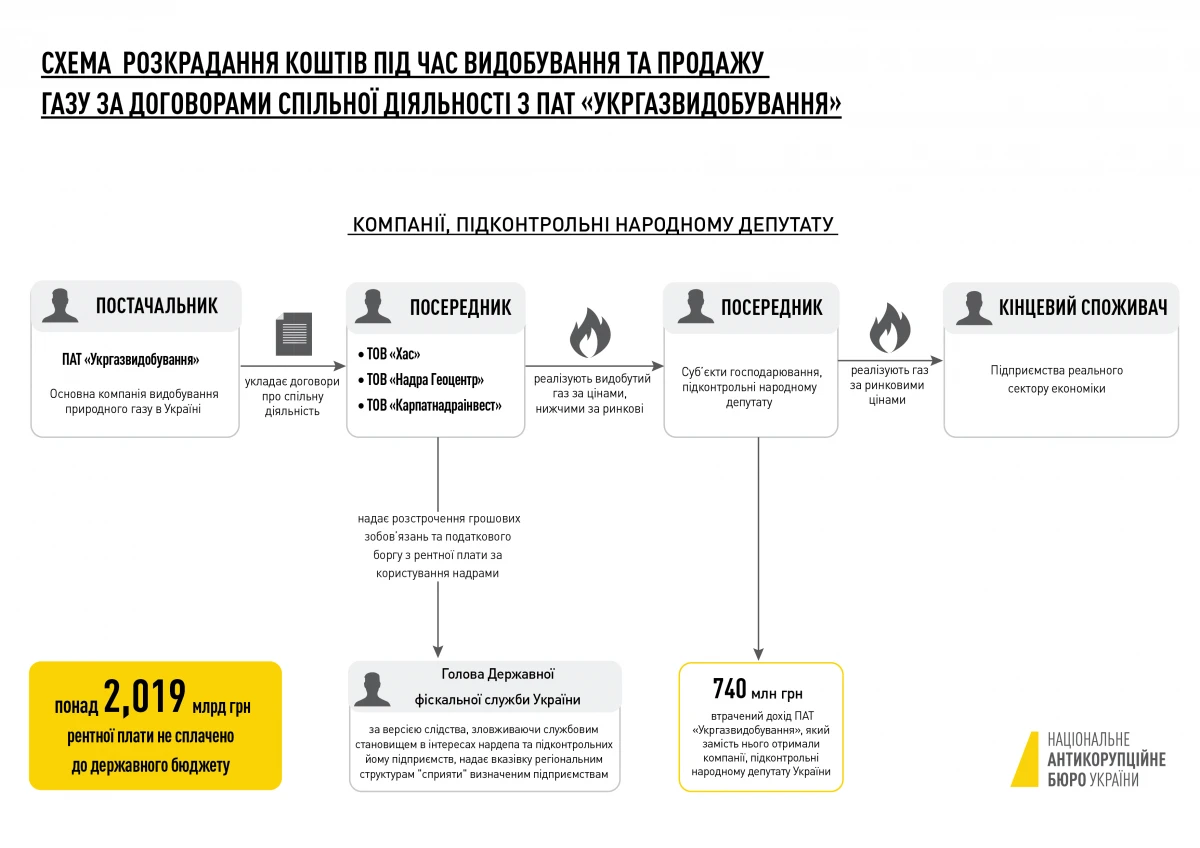 СХЕМА РОЗКРАДАННЯ КОШТІВ ПІД ЧАС ВИДОБУВАННЯ ТА ПРОДАЖУ ГАЗУ ЗА ДОГОВОРАМИ СПІЛЬНОЇ ДІЯЛЬНОСТІ З ПАТ «УКРГАЗВИДОБУВАННЯ»

КОМПАНІЇ, ПІДКОНТРОЛЬНІ НАРОДНОМУ ДЕПУТАТУ

ПОСТАЧАЛЬНИК

ПАТ «Укргазвидобування»

Основна компанія видобування природного газу в Україні

укладає договори про спільну діяльність

ПОСЕРЕДНИК

• ТОВ «Хас»
• ТОВ «Надра Геоцентр»
• ТОВ «Карпатнадраінвест»

реалізують видобутий газ за цінами, нижчими за ринкові

ПОСЕРЕДНИК

Суб'єкти господарювання, підконтрольні народному депутату

реалізують газ за ринковими цінами

КІНЦЕВИЙ СПОЖИВАЧ

Підприємства реального сектору економіки

надає розстрочення грошових зобов'язань та податкового боргу з рентної плати за користування надрами

понад 2,019 млрд грн рентної плати не сплачено до державного бюджету

Голова Державної фіскальної служби України

за версією слідства, зловживаючи службовим становищем в інтересах нардепа та підконтрольних йому підприємств, надає вказівку регіональним структурам "сприяти" визначеним підприємствам

740 млн грн

втрачений дохід ПАТ «Укргазвидобування», який замість нього отримали компанії, підконтрольні народному депутату України

НАЦІОНАЛЬНЕ АНТИКОРУПЦІЙНЕ БЮРО УКРАЇНИ